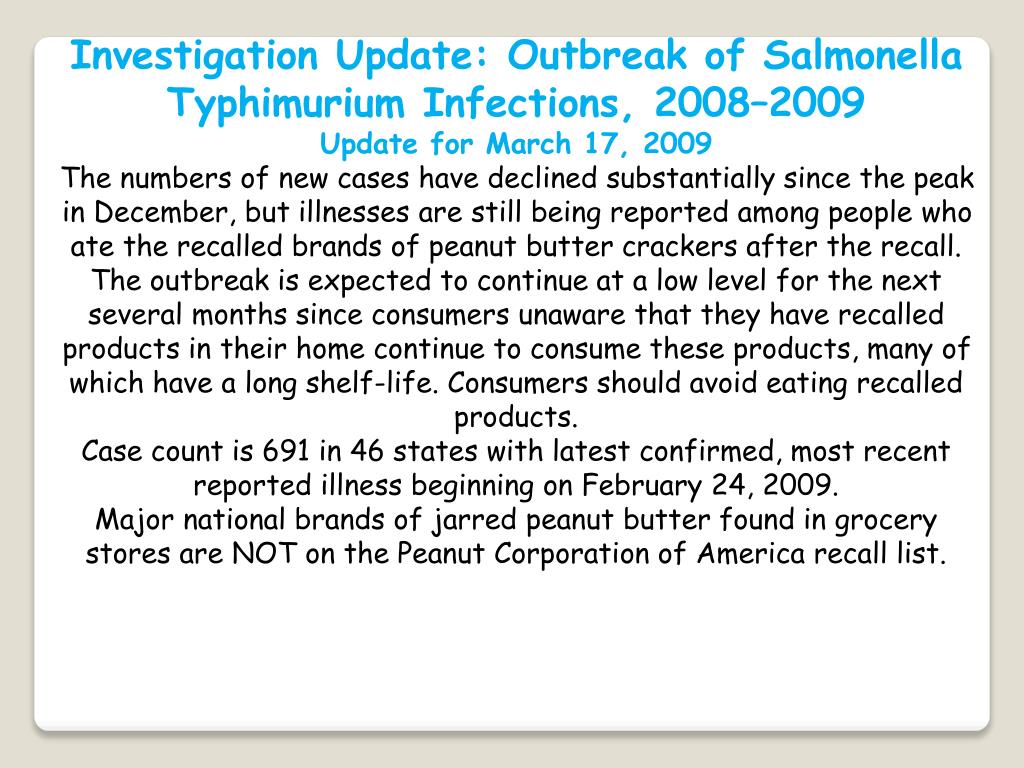 Investigation Update: Outbreak of Salmonella Typhimurium Infections, 2008–2009
Update for March 17, 2009

The numbers of new cases have declined substantially since the peak in December, but illnesses are still being reported among people who ate the recalled brands of peanut butter crackers after the recall. The outbreak is expected to continue at a low level for the next several months since consumers unaware that they have recalled products in their home continue to consume these products, many of which have a long shelf-life. Consumers should avoid eating recalled products.

Case count is 691 in 46 states with latest confirmed, most recent reported illness beginning on February 24, 2009.

Major national brands of jarred peanut butter found in grocery stores are NOT on the Peanut Corporation of America recall list.